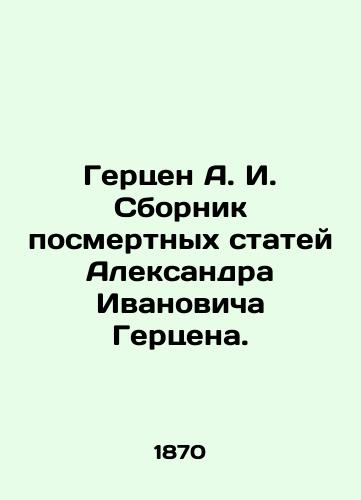 Герцен А. И. Сборник посмертных статей Александра Ивановича Герцена.

1870